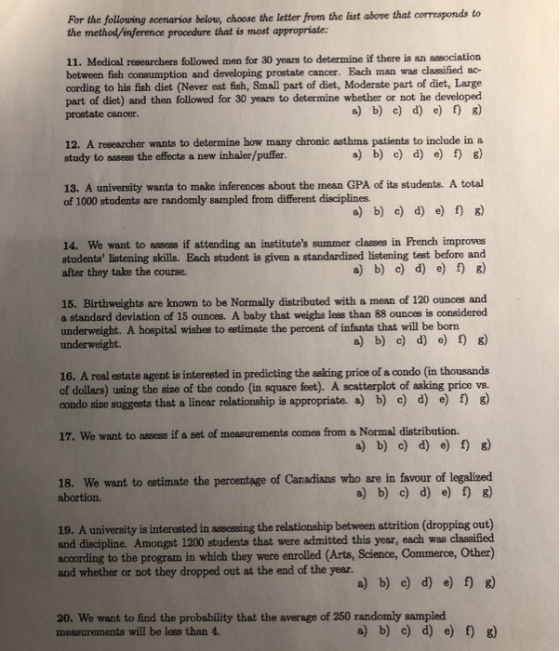 For the following scenarios below, choose the letter from the list above that corresponds to the method/inference procedure that is most appropriate:

11. Medical researchers followed men for 30 years to determine if there is an association between fish consumption and developing prostate cancer. Each man was classified according to his fish diet (Never eat fish, Small part of diet, Moderate part of diet, Large part of diet) and then followed for 30 years to determine whether or not he developed prostate cancer.
a) b) c) d) e) f) g)

12. A researcher wants to determine how many chronic asthma patients to include in a study to assess the effects a new inhaler/puffer.
a) b) c) d) e) f) g)

13. A university wants to make inferences about the mean GPA of its students. A total of 1000 students are randomly sampled from different disciplines.
a) b) c) d) e) f) g)

14. We want to assess if attending an institute's summer classes in French improves students' listening skills. Each student is given a standardized listening test before and after they take the course.
a) b) c) d) e) f) g)

15. Birthweights are known to be Normally distributed with a mean of 120 ounces and a standard deviation of 15 ounces. A baby that weighs less than 88 ounces is considered underweight. A hospital wishes to estimate the percent of infants that will be born underweight.
a) b) c) d) e) f) g)

16. A real estate agent is interested in predicting the asking price of a condo (in thousands of dollars) using the size of the condo (in square feet). A scatterplot of asking price vs. condo size suggests that a linear relationship is appropriate.
a) b) c) d) e) f) g)

17. We want to assess if a set of measurements comes from a Normal distribution.
a) b) c) d) e) f) g)

18. We want to estimate the percentage of Canadians who are in favour of legalized abortion.
a) b) c) d) e) f) g)

19. A university is interested in assessing the relationship between attrition (dropping out) and discipline. Amongst 1200 students that were admitted this year, each was classified according to the program in which they were enrolled (Arts, Science, Commerce, Other) and whether or not they dropped out at the end of the year.
a) b) c) d) e) f) g)

20. We want to find the probability that the average of 250 randomly sampled measurements will be less than 4.
a) b) c) d) e) f) g)